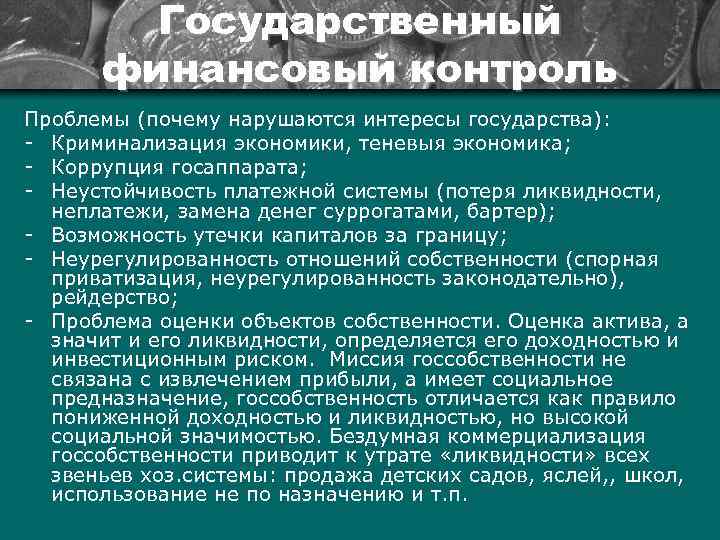 Государственный финансовый контроль

Проблемы (почему нарушаются интересы государства):
- Криминализация экономики, теневыя экономика;
- Коррупция госаппарата;
- Неустойчивость платежной системы (потеря ликвидности, неплатежи, замена денег суррогатами, бартер);
- Возможность утечки капиталов за границу;
- Неурегулированность отношений собственности (спорная приватизация, неурегулированность законодательно), рейдерство;
- Проблема оценки объектов собственности. Оценка актива, а значит и его ликвидности, определяется его доходностью и инвестиционным риском. Миссия госсобственности не связана с извлечением прибыли, а имеет социальное предназначение, госсобственность отличается как правило пониженной доходностью и ликвидностью, но высокой социальной значимостью. Бездумная коммерциализация госсобственности приводит к утрате «ликвидности» всех звеньев хоз.системы: продажа детских садов, яслей,, школ, использование не по назначению и т.п.